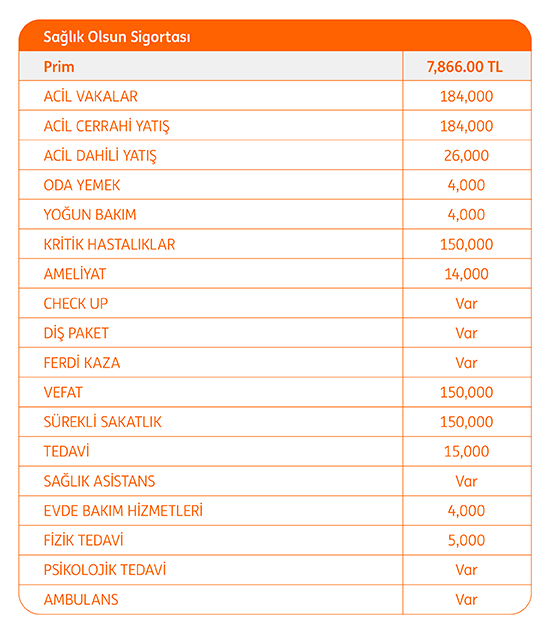 Sağlık Olsun Sigortası

| Prim | 7,866.00 TL |
|---|---|
| ACİL VAKALAR | 184,000 |
| ACİL CERRAHİ YATIŞ | 184,000 |
| ACİL DAHİLİ YATIŞ | 26,000 |
| ODA YEMEK | 4,000 |
| YOĞUN BAKIM | 4,000 |
| KRİTİK HASTALIKLAR | 150,000 |
| AMELİYAT | 14,000 |
| CHECK UP | Var |
| DİŞ PAKET | Var |
| FERDİ KAZA | Var |
| VEFAT | 150,000 |
| SÜREKLİ SAKATLIK | 150,000 |
| TEDAVİ | 15,000 |
| SAĞLIK ASİSTANS | Var |
| EVDE BAKIM HİZMETLERİ | 4,000 |
| FİZİK TEDAVİ | 5,000 |
| PSİKOLOJİK TEDAVİ | Var |
| AMBULANS | Var |